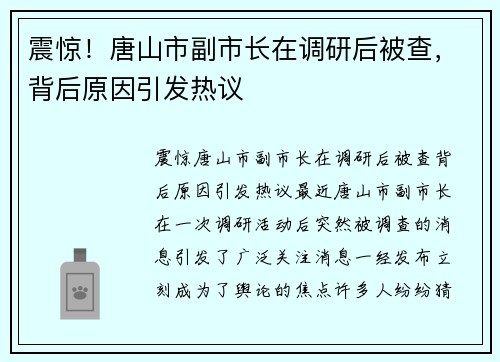 震惊！唐山市副市长在调研后被查，背后原因引发热议

震惊唐山市副市长在调研后被查背后原因引发热议最近唐山市副市长在一次调研活动后突然被调查的消息引发了广泛关注消息一经发布立刻成为了舆论的焦点许多人纷纷猜